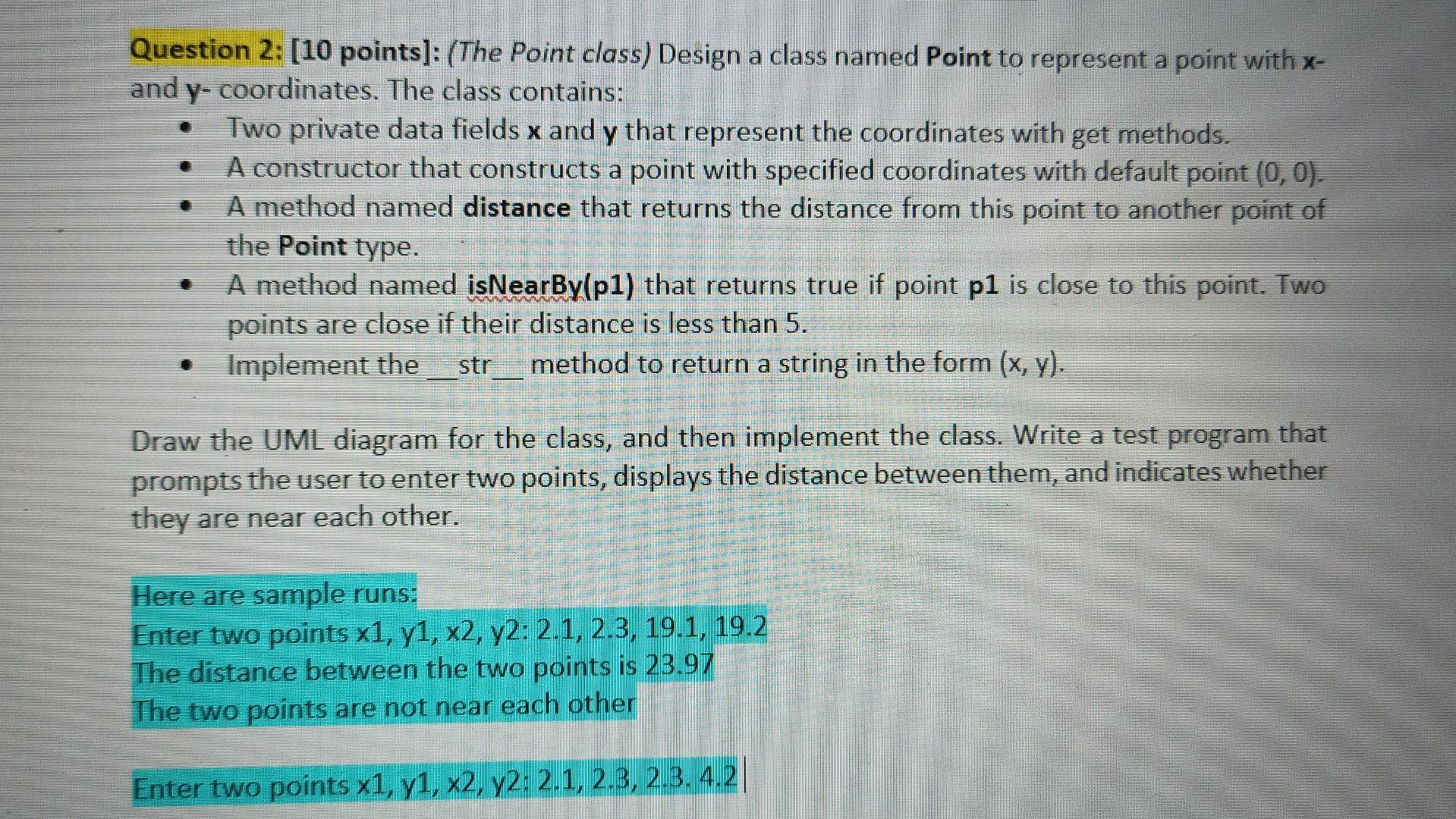 Question 2: [10 points]: (The Point class) Design a class named Point to represent a point with x- and y- coordinates. The class contains:

• Two private data fields x and y that represent the coordinates with get methods.
• A constructor that constructs a point with specified coordinates with default point (0, 0).
• A method named distance that returns the distance from this point to another point of the Point type.
• A method named isNearBy(p1) that returns true if point p1 is close to this point. Two points are close if their distance is less than 5.
• Implement the __str__ method to return a string in the form (x, y).

Draw the UML diagram for the class, and then implement the class. Write a test program that prompts the user to enter two points, displays the distance between them, and indicates whether they are near each other.

Here are sample runs:
Enter two points x1, y1, x2, y2: 2.1, 2.3, 19.1, 19.2
The distance between the two points is 23.97
The two points are not near each other

Enter two points x1, y1, x2, y2: 2.1, 2.3, 2.3. 4.2